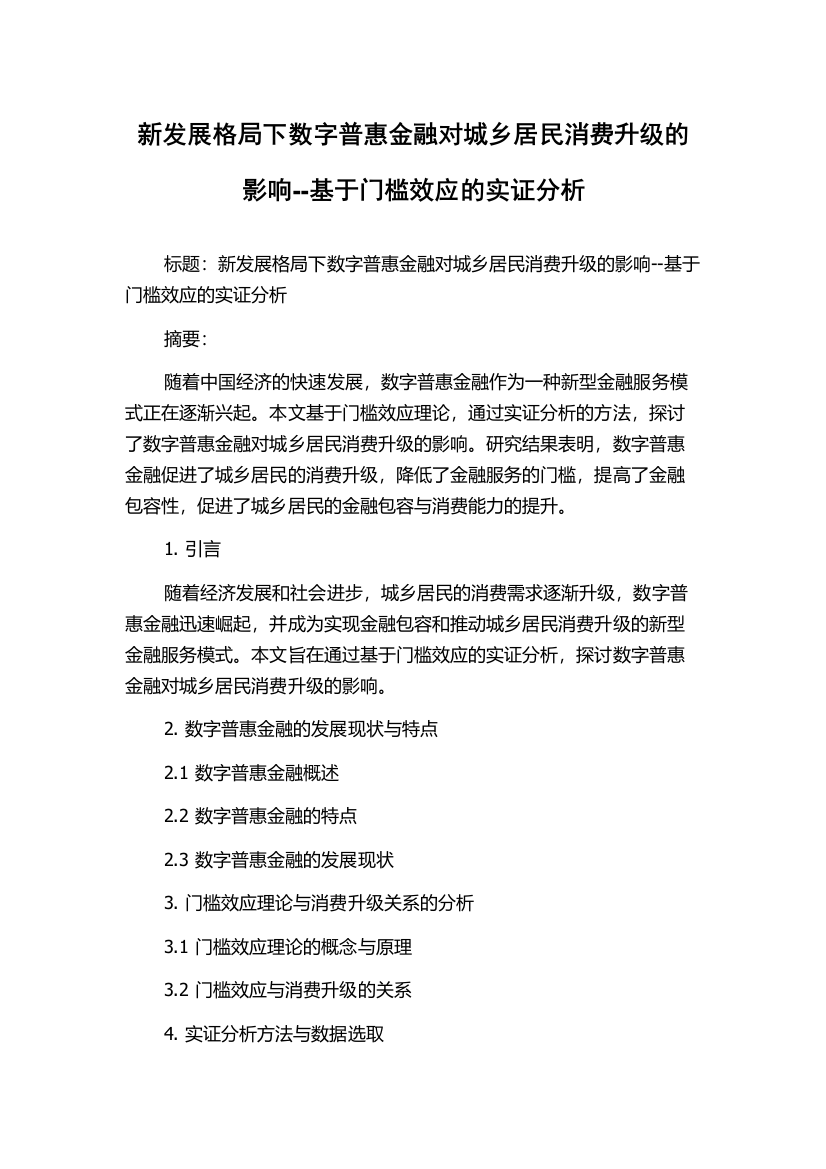 新发展格局下数字普惠金融对城乡居民消费升级的影响--基于门槛效应的实证分析

标题：新发展格局下数字普惠金融对城乡居民消费升级的影响--基于门槛效应的实证分析

摘要：

随着中国经济的快速发展，数字普惠金融作为一种新型金融服务模式正在逐渐兴起。本文基于门槛效应理论，通过实证分析的方法，探讨了数字普惠金融对城乡居民消费升级的影响。研究结果表明，数字普惠金融促进了城乡居民的消费升级，降低了金融服务的门槛，提高了金融包容性，促进了城乡居民的金融包容与消费能力的提升。

1. 引言

随着经济发展和社会进步，城乡居民的消费需求逐渐升级，数字普惠金融迅速崛起，并成为实现金融包容和推动城乡居民消费升级的新型金融服务模式。本文旨在通过基于门槛效应的实证分析，探讨数字普惠金融对城乡居民消费升级的影响。

2. 数字普惠金融的发展现状与特点

2.1 数字普惠金融概述

2.2 数字普惠金融的特点

2.3 数字普惠金融的发展现状

3. 门槛效应理论与消费升级关系的分析

3.1 门槛效应理论的概念与原理

3.2 门槛效应与消费升级的关系

4. 实证分析方法与数据选取